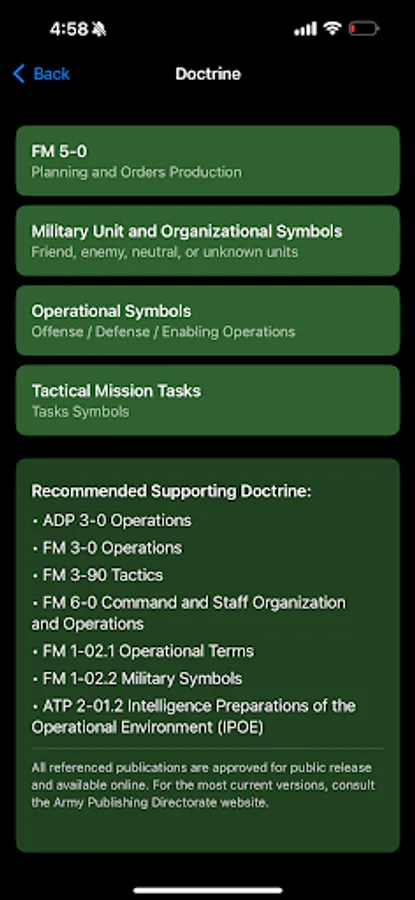 4:58

Back

Doctrine

FM 5-0
Planning and Orders Production

Military Unit and Organizational Symbols
Friend, enemy, neutral, or unknown units

Operational Symbols
Offense / Defense / Enabling Operations

Tactical Mission Tasks
Tasks Symbols

Recommended Supporting Doctrine:
• ADP 3-0 Operations
• FM 3-0 Operations
• FM 3-90 Tactics
• FM 6-0 Command and Staff Organization and Operations
• FM 1-02.1 Operational Terms
• FM 1-02.2 Military Symbols
• ATP 2-01.2 Intelligence Preparations of the Operational Environment (IPOE)

All referenced publications are approved for public release and available online. For the most current versions, consult the Army Publishing Directorate website.